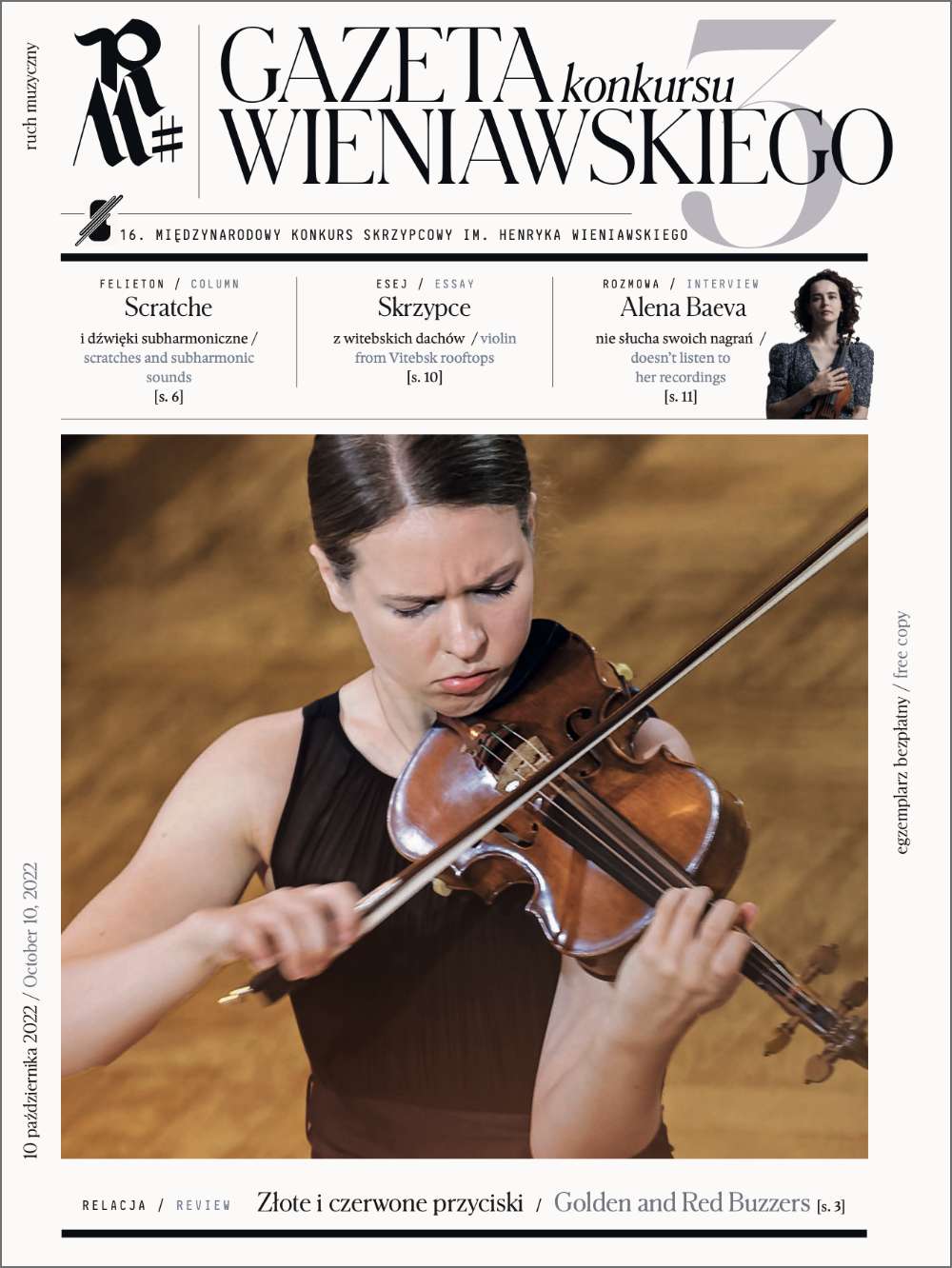 ruch muzyczny

RM#

GAZETA konkursu WIENIAWSKIEGO

3

16. MIĘDZYNARODOWY KONKURS SKRZYPCOWY IM. HENRYKA WIENIAWSKIEGO

FELIETON / COLUMN
Scratche
i dźwięki subharmoniczne / scratches and subharmonic sounds
[s. 6]

ESEJ / ESSAY
Skrzypce
z witebskich dachów / violin from Vitebsk rooftops
[s. 10]

ROZMOWA / INTERVIEW
Alena Baeva
nie słucha swoich nagrań / doesn't listen to her recordings
[s. 11]

10 października 2022 / October 10, 2022

egzemplarz bezpłatny / free copy

RELACJA / REVIEW Złote i czerwone przyciski / Golden and Red Buzzers [s. 3]